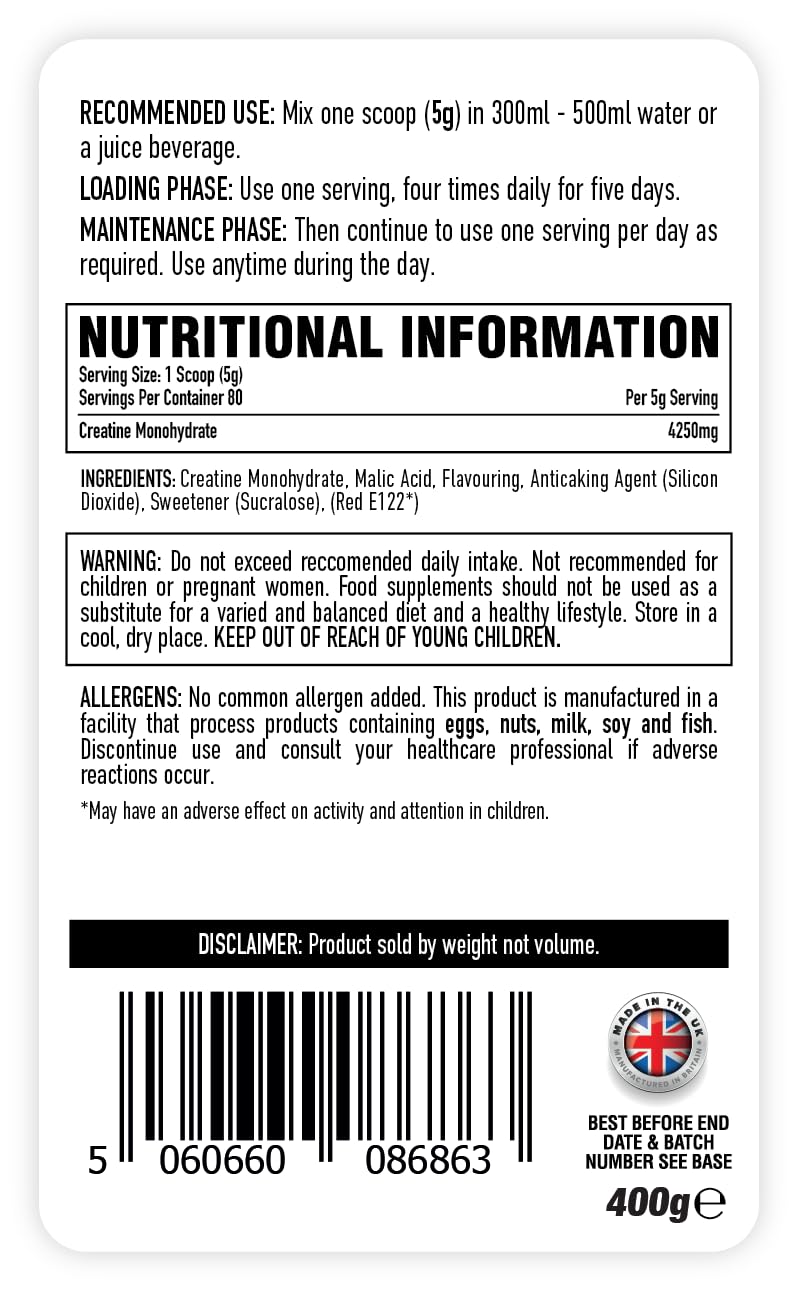 RECOMMENDED USE: Mix one scoop (5g) in 300ml - 500ml water or a juice beverage.

LOADING PHASE: Use one serving, four times daily for five days.

MAINTENANCE PHASE: Then continue to use one serving per day as required. Use anytime during the day.

NUTRITIONAL INFORMATION

Serving Size: 1 Scoop (5g)
Servings Per Container 80
Per 5g Serving

Creatine Monohydrate
4250mg

INGREDIENTS: Creatine Monohydrate, Malic Acid, Flavouring, Anticaking Agent (Silicon Dioxide), Sweetener (Sucralose), (Red E122*)

WARNING: Do not exceed reccomended daily intake. Not recommended for children or pregnant women. Food supplements should not be used as a substitute for a varied and balanced diet and a healthy lifestyle. Store in a cool, dry place. KEEP OUT OF REACH OF YOUNG CHILDREN.

ALLERGENS: No common allergen added. This product is manufactured in a facility that process products containing eggs, nuts, milk, soy and fish. Discontinue use and consult your healthcare professional if adverse reactions occur.

*May have an adverse effect on activity and attention in children.

DISCLAIMER: Product sold by weight not volume.

5 060660 086863

MADE IN THE UK
MANUFACTURED IN BRITAIN

BEST BEFORE END
DATE & BATCH
NUMBER SEE BASE

400g ℮